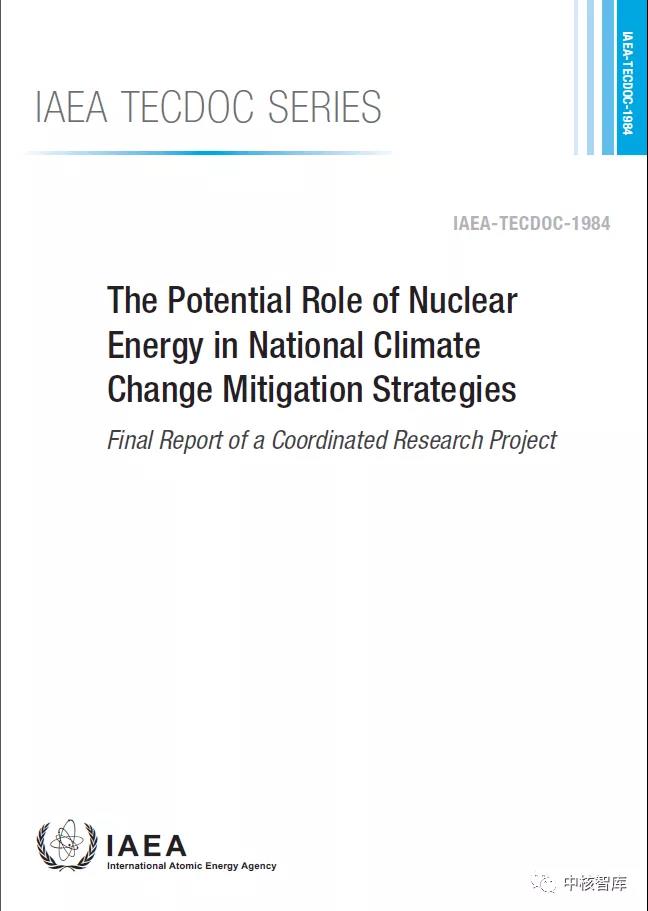 IAEA TECDOC SERIES

IAEA-TECDOC-1984

IAEA-TECDOC-1984

The Potential Role of Nuclear Energy in National Climate Change Mitigation Strategies

Final Report of a Coordinated Research Project

IAEA
International Atomic Energy Agency

中核智库